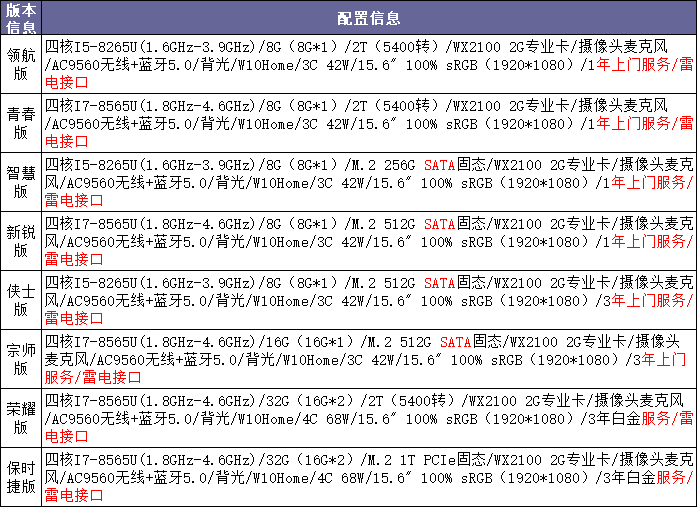 | 版本信息 | 配置信息 |
|---|---|
| 领航版 | 四核I5-8265U（1.6GHz-3.9GHz）/8G（8G*1）/2T（5400转）/WX2100 2G专业卡/摄像头麦克风/AC9560无线+蓝牙5.0/背光/W10Home/3C 42W/15.6″ 100% sRGB（1920*1080）/1年上门服务/雷电接口 |
| 青春版 | 四核I7-8565U（1.8GHz-4.6GHz）/8G（8G*1）/2T（5400转）/WX2100 2G专业卡/摄像头麦克风/AC9560无线+蓝牙5.0/背光/W10Home/3C 42W/15.6″ 100% sRGB（1920*1080）/1年上门服务/雷电接口 |
| 智慧版 | 四核I5-8265U（1.6GHz-3.9GHz）/8G（8G*1）/M.2 256G SATA固态/WX2100 2G专业卡/摄像头麦克风/AC9560无线+蓝牙5.0/背光/W10Home/3C 42W/15.6″ 100% sRGB（1920*1080）/1年上门服务/雷电接口 |
| 新锐版 | 四核I7-8565U（1.8GHz-4.6GHz）/8G（8G*1）/M.2 512G SATA固态/WX2100 2G专业卡/摄像头麦克风/AC9560无线+蓝牙5.0/背光/W10Home/3C 42W/15.6″ 100% sRGB（1920*1080）/1年上门服务/雷电接口 |
| 侠士版 | 四核I5-8265U（1.6GHz-3.9GHz）/8G（8G*1）/M.2 512G SATA固态/WX2100 2G专业卡/摄像头麦克风/AC9560无线+蓝牙5.0/背光/W10Home/3C 42W/15.6″ 100% sRGB（1920*1080）/3年上门服务/雷电接口 |
| 宗师版 | 四核I7-8565U（1.8GHz-4.6GHz）/16G（16G*1）/M.2 512G SATA固态/WX2100 2G专业卡/摄像头麦克风/AC9560无线+蓝牙5.0/背光/W10Home/3C 42W/15.6″ 100% sRGB（1920*1080）/3年上门服务/雷电接口 |
| 荣耀版 | 四核I7-8565U（1.8GHz-4.6GHz）/32G（16G*2）/2T（5400转）/WX2100 2G专业卡/摄像头麦克风/AC9560无线+蓝牙5.0/背光/W10Home/4C 68W/15.6″ 100% sRGB（1920*1080）/3年白金服务/雷电接口 |
| 保时捷版 | 四核I7-8565U（1.8GHz-4.6GHz）/32G（16G*2）/M.2 1T PCIe固态/WX2100 2G专业卡/摄像头麦克风/AC9560无线+蓝牙5.0/背光/W10Home/4C 68W/15.6″ 100% sRGB（1920*1080）/3年白金服务/雷电接口 |